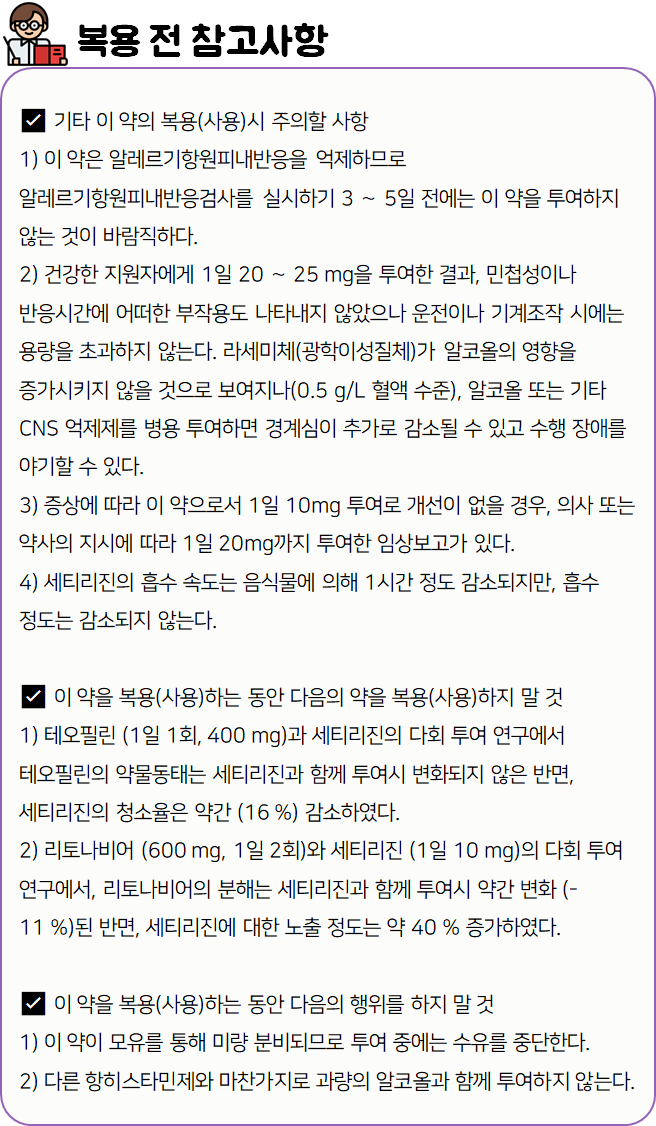 복용 전 참고사항

☑ 기타 이 약의 복용(사용)시 주의할 사항
1) 이 약은 알레르기항원피내반응을 억제하므로 알레르기항원피내반응검사를 실시하기 3 ~ 5일 전에는 이 약을 투여하지 않는 것이 바람직하다.
2) 건강한 지원자에게 1일 20 ~ 25 mg을 투여한 결과, 민첩성이나 반응시간에 어떠한 부작용도 나타내지 않았으나 운전이나 기계조작 시에는 용량을 초과하지 않는다. 라세미체(광학이성질체)가 알코올의 영향을 증가시키지 않을 것으로 보여지나(0.5 g/L 혈액 수준), 알코올 또는 기타 CNS 억제제를 병용 투여하면 경계심이 추가로 감소될 수 있고 수행 장애를 야기할 수 있다.
3) 증상에 따라 이 약으로서 1일 10mg 투여로 개선이 없을 경우, 의사 또는 약사의 지시에 따라 1일 20mg까지 투여한 임상보고가 있다.
4) 세티리진의 흡수 속도는 음식물에 의해 1시간 정도 감소되지만, 흡수 정도는 감소되지 않는다.

☑ 이 약을 복용(사용)하는 동안 다음의 약을 복용(사용)하지 말 것
1) 테오필린 (1일 1회, 400 mg)과 세티리진의 다회 투여 연구에서 테오필린의 약물동태는 세티리진과 함께 투여시 변화되지 않은 반면, 세티리진의 청소율은 약간 (16 %) 감소하였다.
2) 리토나비어 (600 mg, 1일 2회)와 세티리진 (1일 10 mg)의 다회 투여 연구에서, 리토나비어의 분해는 세티리진과 함께 투여시 약간 변화 (-11 %)된 반면, 세티리진에 대한 노출 정도는 약 40 % 증가하였다.

☑ 이 약을 복용(사용)하는 동안 다음의 행위를 하지 말 것
1) 이 약이 모유를 통해 미량 분비되므로 투여 중에는 수유를 중단한다.
2) 다른 항히스타민제와 마찬가지로 과량의 알코올과 함께 투여하지 않는다.